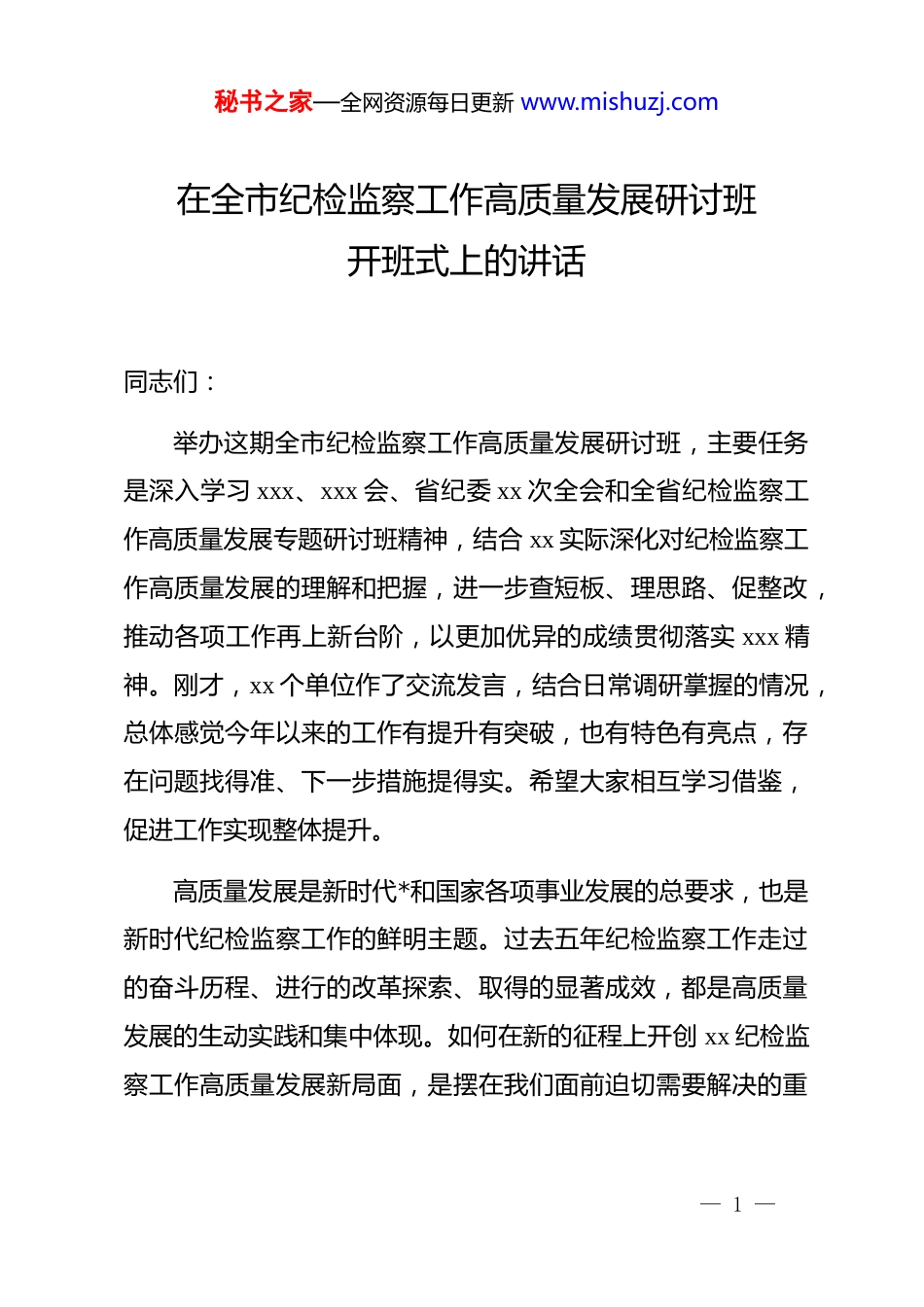 秘书之家—全网资源每日更新 www.mishuzj.com

在全市纪检监察工作高质量发展研讨班开班式上的讲话

同志们：

举办这期全市纪检监察工作高质量发展研讨班，主要任务是深入学习 xxx、xxx 会、省纪委 xx 次全会和全省纪检监察工作高质量发展专题研讨班精神，结合 xx 实际深化对纪检监察工作高质量发展的理解和把握，进一步查短板、理思路、促整改，推动各项工作再上新台阶，以更加优异的成绩贯彻落实 xxx 精神。刚才，xx 个单位作了交流发言，结合日常调研掌握的情况，总体感觉今年以来的工作有提升有突破，也有特色有亮点，存在问题找得准、下一步措施提得实。希望大家相互学习借鉴，促进工作实现整体提升。

高质量发展是新时代*和国家各项事业发展的总要求，也是新时代纪检监察工作的鲜明主题。过去五年纪检监察工作走过的奋斗历程、进行的改革探索、取得的显著成效，都是高质量发展的生动实践和集中体现。如何在新的征程上开创 xx 纪检监察工作高质量发展新局面，是摆在我们面前迫切需要解决的重

— 1 —